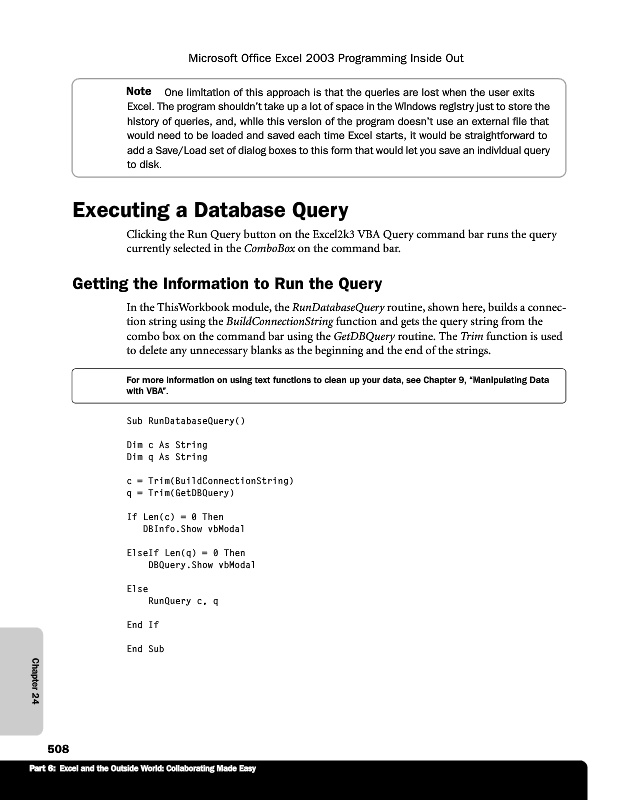 Microsoft Office Excel 2003 Programming Inside Out

Note One limitation of this approach is that the queries are lost when the user exits Excel. The program shouldn't take up a lot of space in the Windows registry just to store the history of queries, and, while this version of the program doesn't use an external file that would need to be loaded and saved each time Excel starts, it would be straightforward to add a Save/Load set of dialog boxes to this form that would let you save an individual query to disk.

Executing a Database Query

Clicking the Run Query button on the Excel2k3 VBA Query command bar runs the query currently selected in the ComboBox on the command bar.

Getting the Information to Run the Query

In the ThisWorkbook module, the RunDatabaseQuery routine, shown here, builds a connection string using the BuildConnectionString function and gets the query string from the combo box on the command bar using the GetDBQuery routine. The Trim function is used to delete any unnecessary blanks as the beginning and the end of the strings.

For more information on using text functions to clean up your data, see Chapter 9, "Manipulating Data with VBA".

Sub RunDatabaseQuery()

Dim c As String
Dim q As String

c = Trim(BuildConnectionString)
q = Trim(GetDBQuery)

If Len(c) = 0 Then
DBInfo.Show vbModal

ElseIf Len(q) = 0 Then
DBQuery.Show vbModal

Else
RunQuery c, q

End If

End Sub

Chapter 24

508

Part 6: Excel and the Outside World: Collaborating Made Easy